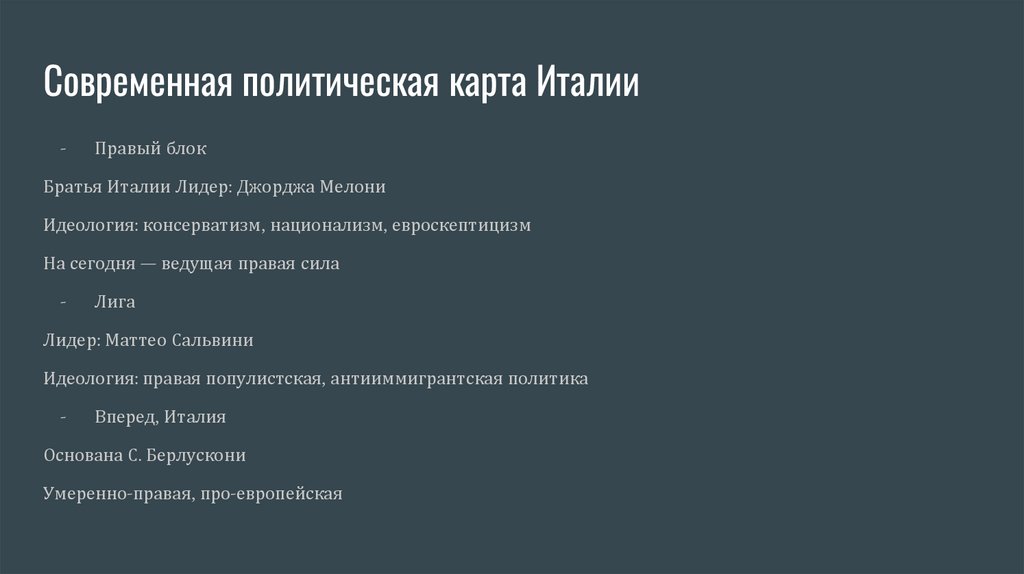 Современная политическая карта Италии

- Правый блок

Братья Италии Лидер: Джорджа Мелони

Идеология: консерватизм, национализм, евроскептицизм

На сегодня — ведущая правая сила

- Лига

Лидер: Маттео Сальвини

Идеология: правая популистская, антииммигрантская политика

- Вперед, Италия

Основана С. Берлускони

Умеренно-правая, про-европейская